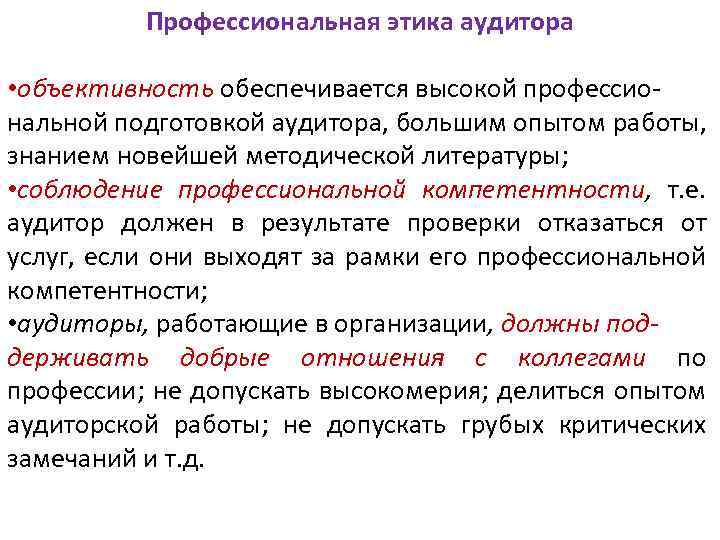 Профессиональная этика аудитора

•объективность обеспечивается высокой профессиональной подготовкой аудитора, большим опытом работы, знанием новейшей методической литературы;
•соблюдение профессиональной компетентности, т.е. аудитор должен в результате проверки отказаться от услуг, если они выходят за рамки его профессиональной компетентности;
•аудиторы, работающие в организации, должны поддерживать добрые отношения с коллегами по профессии; не допускать высокомерия; делиться опытом аудиторской работы; не допускать грубых критических замечаний и т.д.